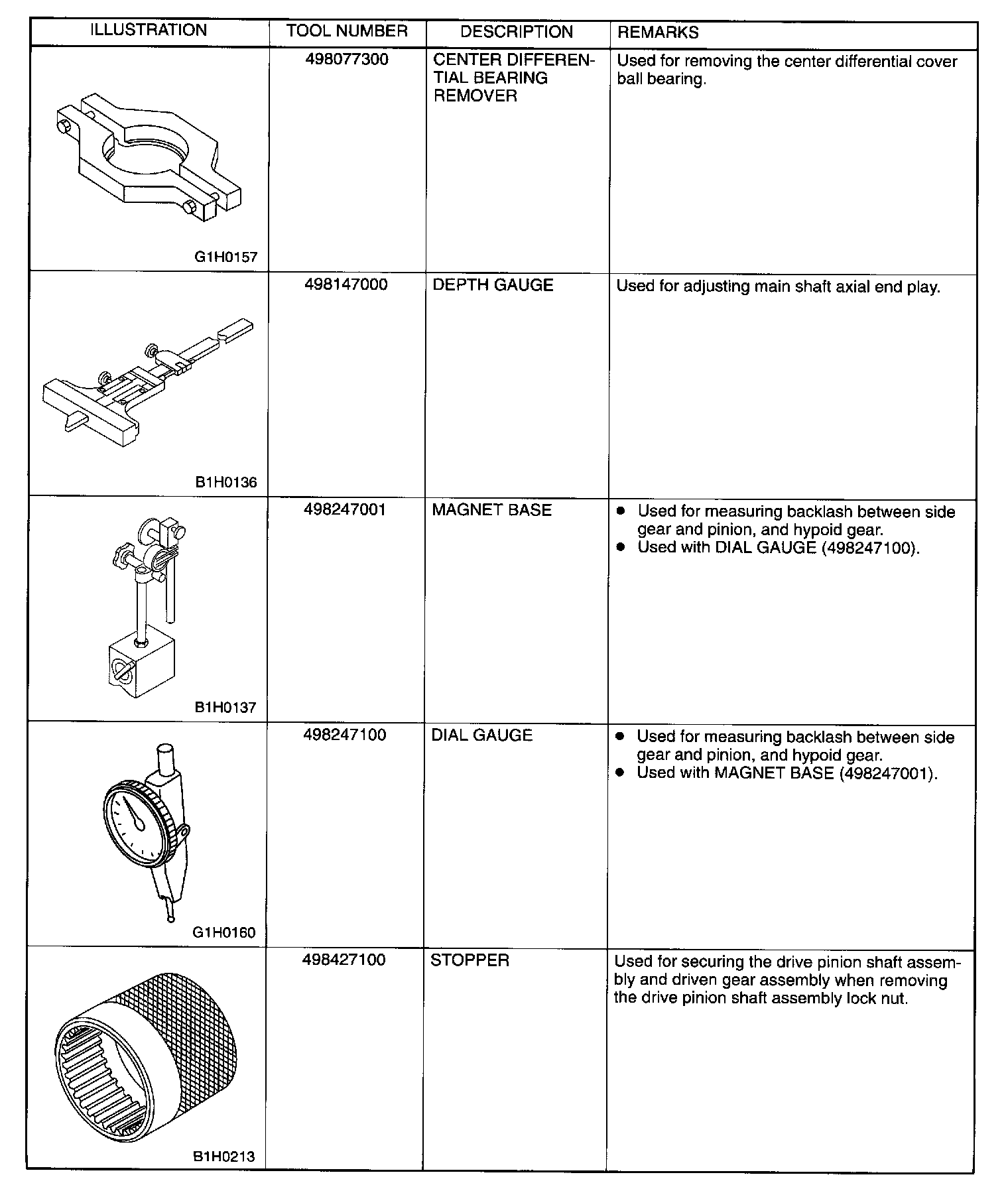 | ILLUSTRATION | TOOL NUMBER | DESCRIPTION | REMARKS |
|---|---|---|---|
| G1H0157 | 498077300 | CENTER DIFFERENTIAL BEARING REMOVER | Used for removing the center differential cover ball bearing. |
| B1H0136 | 498147000 | DEPTH GAUGE | Used for adjusting main shaft axial end play. |
| B1H0137 | 498247001 | MAGNET BASE | ● Used for measuring backlash between side gear and pinion, and hypoid gear. ● Used with DIAL GAUGE (498247100). |
| G1H0160 | 498247100 | DIAL GAUGE | ● Used for measuring backlash between side gear and pinion, and hypoid gear. ● Used with MAGNET BASE (498247001). |
| B1H0213 | 498427100 | STOPPER | Used for securing the drive pinion shaft assembly and driven gear assembly when removing the drive pinion shaft assembly lock nut. |